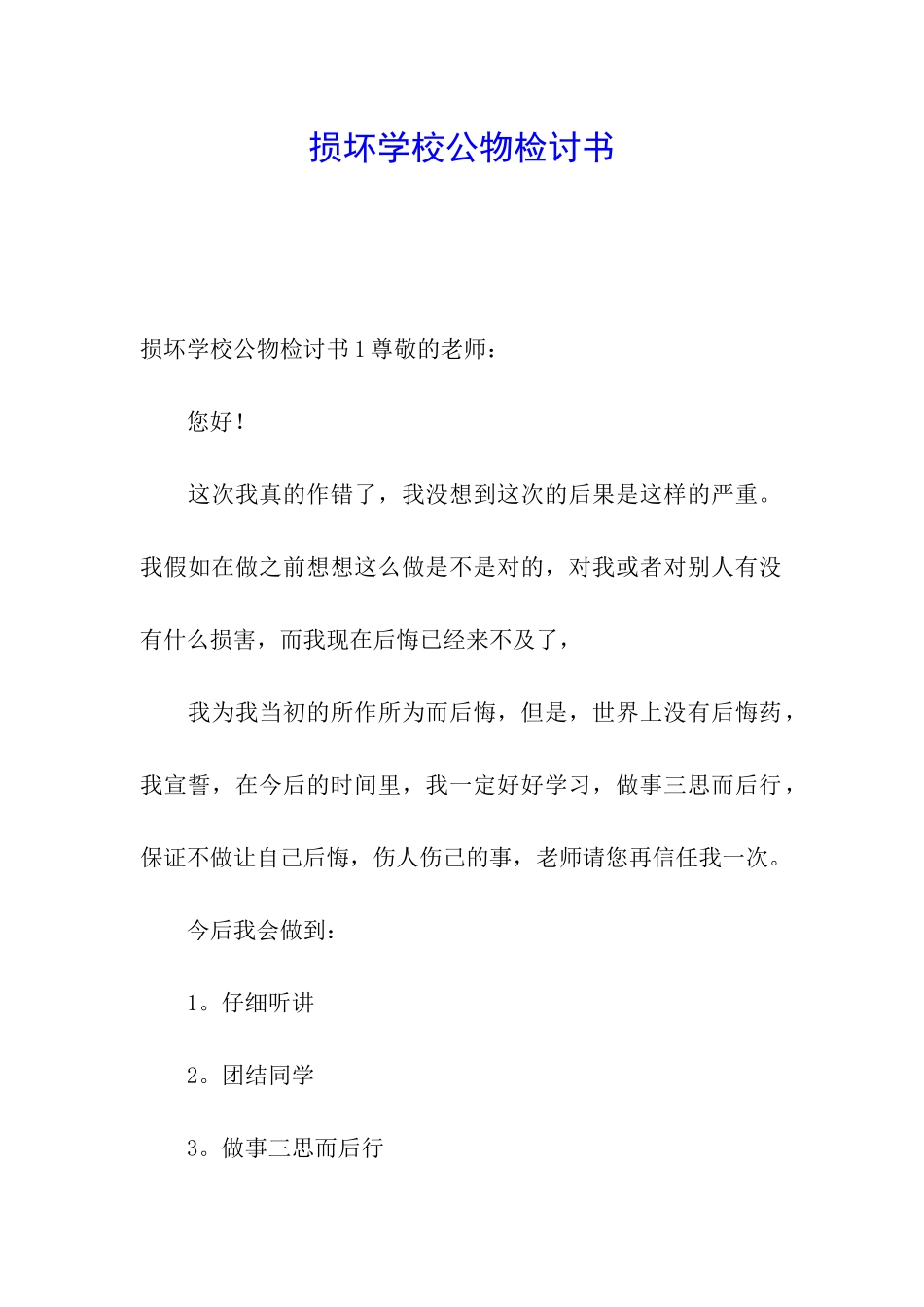 损坏学校公物检讨书

损坏学校公物检讨书1尊敬的老师：

您好！

这次我真的作错了，我没想到这次的后果是这样的严重。我假如在做之前想想这么做是不是对的，对我或者对别人有没有什么损害，而我现在后悔已经来不及了，

我为我当初的所作所为而后悔，但是，世界上没有后悔药，我宣誓，在今后的时间里，我一定好好学习，做事三思而后行，保证不做让自己后悔，伤人伤己的事，老师请您再信任我一次。

今后我会做到：

1。仔细听讲

2。团结同学

3。做事三思而后行